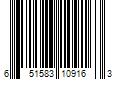 6 51583 10916 3